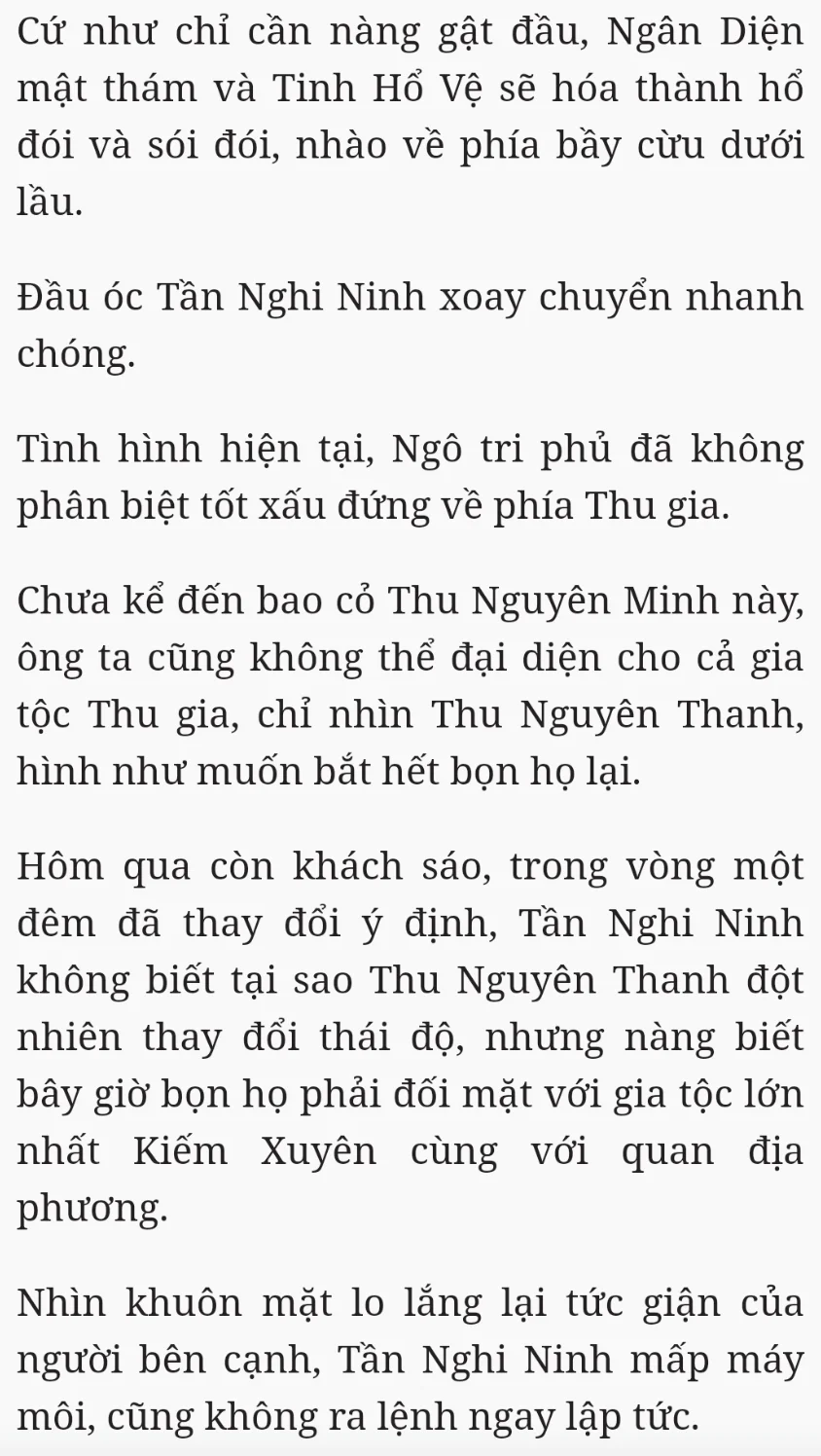 Cứ như chỉ cần nàng gật đầu, Ngân Diện mật thám và Tinh Hổ Vệ sẽ hóa thành hổ đói và sói đói, nhào về phía bầy cừu dưới lầu.

Đầu óc Tần Nghi Ninh xoay chuyển nhanh chóng.

Tình hình hiện tại, Ngô tri phủ đã không phân biệt tốt xấu đứng về phía Thu gia.

Chưa kể đến bao cỏ Thu Nguyên Minh này, ông ta cũng không thể đại diện cho cả gia tộc Thu gia, chỉ nhìn Thu Nguyên Thanh, hình như muốn bắt hết bọn họ lại.

Hôm qua còn khách sáo, trong vòng một đêm đã thay đổi ý định, Tần Nghi Ninh không biết tại sao Thu Nguyên Thanh đột nhiên thay đổi thái độ, nhưng nàng biết bây giờ bọn họ phải đối mặt với gia tộc lớn nhất Kiếm Xuyên cùng với quan địa phương.

Nhìn khuôn mặt lo lắng lại tức giận của người bên cạnh, Tần Nghi Ninh mấp máy môi, cũng không ra lệnh ngay lập tức.